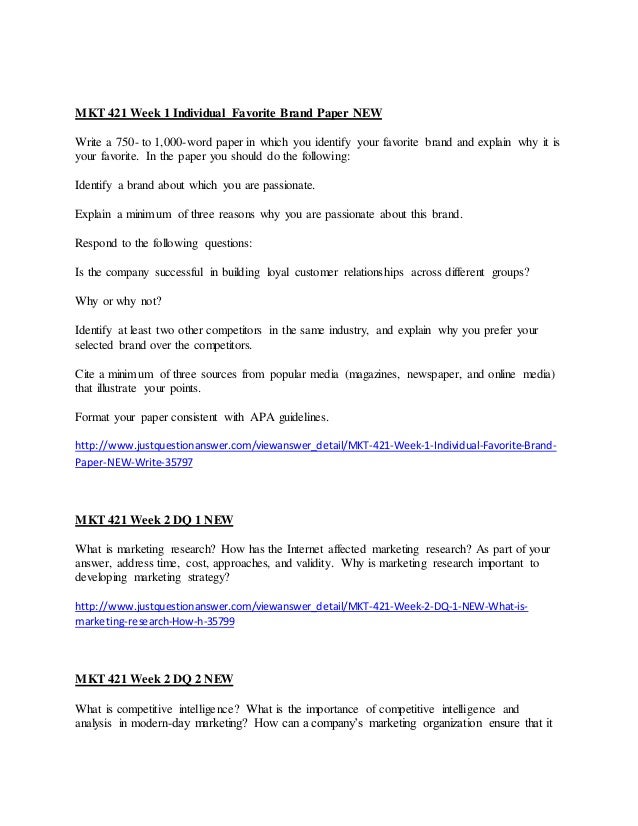 MKT 421 Week 1 Individual Favorite Brand Paper NEW

Write a 750- to 1,000-word paper in which you identify your favorite brand and explain why it is your favorite. In the paper you should do the following:

Identify a brand about which you are passionate.

Explain a minimum of three reasons why you are passionate about this brand.

Respond to the following questions:

Is the company successful in building loyal customer relationships across different groups?

Why or why not?

Identify at least two other competitors in the same industry, and explain why you prefer your selected brand over the competitors.

Cite a minimum of three sources from popular media (magazines, newspaper, and online media) that illustrate your points.

Format your paper consistent with APA guidelines.

http://www.justquestionanswer.com/viewanswer_detail/MKT-421-Week-1-Individual-Favorite-Brand-Paper-NEW-Write-35797

MKT 421 Week 2 DQ 1 NEW

What is marketing research? How has the Internet affected marketing research? As part of your answer, address time, cost, approaches, and validity. Why is marketing research important to developing marketing strategy?

http://www.justquestionanswer.com/viewanswer_detail/MKT-421-Week-2-DQ-1-NEW-What-is-marketing-research-How-h-35799

MKT 421 Week 2 DQ 2 NEW

What is competitive intelligence? What is the importance of competitive intelligence and analysis in modern-day marketing? How can a company's marketing organization ensure that it